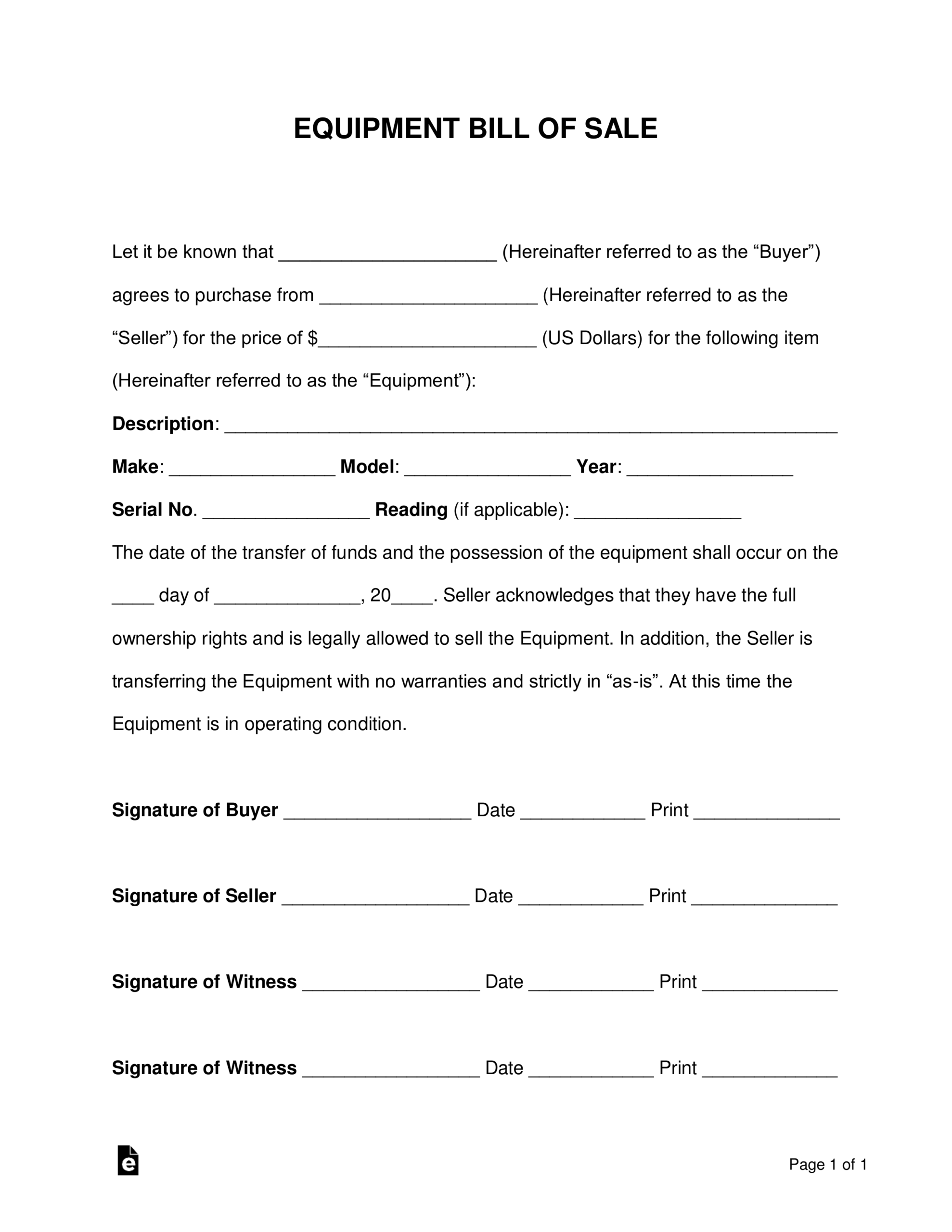 EQUIPMENT BILL OF SALE

Let it be known that ____ (Hereinafter referred to as the "Buyer") agrees to purchase from ____ (Hereinafter referred to as the "Seller") for the price of $____ (US Dollars) for the following item (Hereinafter referred to as the "Equipment"):

Description: ____

Make: ____ Model: ____ Year: ____

Serial No. ____ Reading (if applicable): ____

The date of the transfer of funds and the possession of the equipment shall occur on the ____ day of ____, 20____. Seller acknowledges that they have the full ownership rights and is legally allowed to sell the Equipment. In addition, the Seller is transferring the Equipment with no warranties and strictly in "as-is". At this time the Equipment is in operating condition.

Signature of Buyer ____ Date ____ Print ____

Signature of Seller ____ Date ____ Print ____

Signature of Witness ____ Date ____ Print ____

Signature of Witness ____ Date ____ Print ____

Page 1 of 1